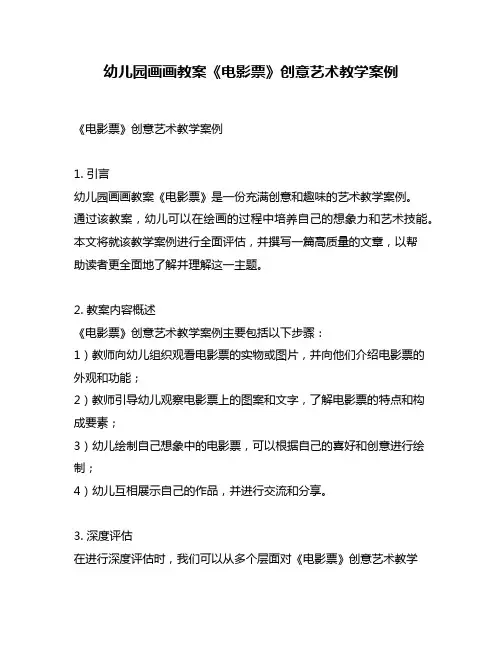 幼儿园画画教案《电影票》创意艺术教学案例

《电影票》创意艺术教学案例

1. 引言
幼儿园画画教案《电影票》是一份充满创意和趣味的艺术教学案例。通过该教案，幼儿可以在绘画的过程中培养自己的想象力和艺术技能。本文将就该教学案例进行全面评估，并撰写一篇高质量的文章，以帮助读者更全面地了解并理解这一主题。

2. 教案内容概述
《电影票》创意艺术教学案例主要包括以下步骤：
1）教师向幼儿组织观看电影票的实物或图片，并向他们介绍电影票的外观和功能；
2）教师引导幼儿观察电影票上的图案和文字，了解电影票的特点和构成要素；
3）幼儿绘制自己想象中的电影票，可以根据自己的喜好和创意进行绘制；
4）幼儿互相展示自己的作品，并进行交流和分享。

3. 深度评估
在进行深度评估时，我们可以从多个层面对《电影票》创意艺术教学